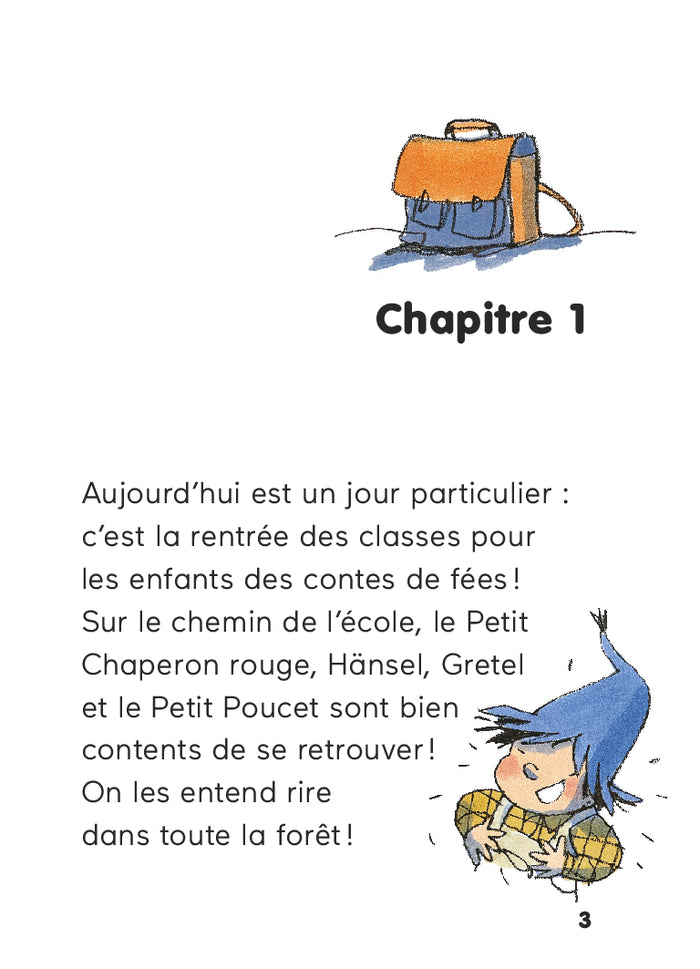 Chapitre 1

Aujourd'hui est un jour particulier : c'est la rentrée des classes pour les enfants des contes de fées ! Sur le chemin de l'école, le Petit Chaperon rouge, Hänsel, Gretel et le Petit Poucet sont bien contents de se retrouver ! On les entend rire dans toute la forêt !

3